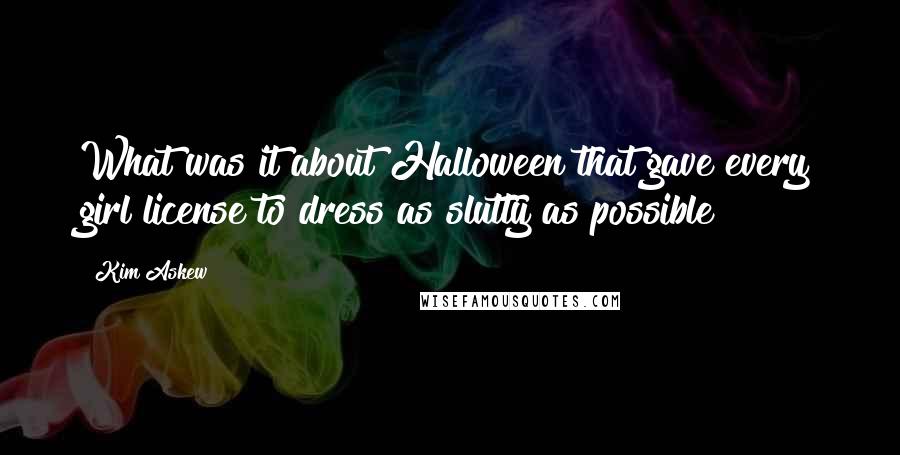 What was it about Halloween that gave every girl license to dress as slutty as possible

Kim Askew

WISEFAMOUSQUOTES.COM